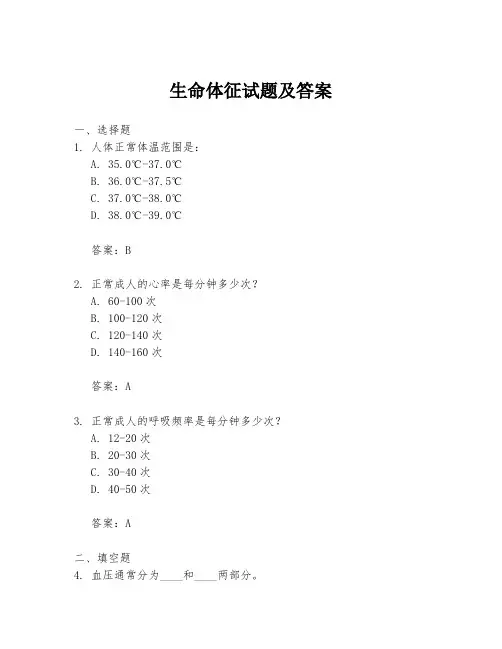 生命体征试题及答案

一、选择题

1. 人体正常体温范围是：

A. 35.0℃-37.0℃

B. 36.0℃-37.5℃

C. 37.0℃-38.0℃

D. 38.0℃-39.0℃

答案：B

2. 正常成人的心率是每分钟多少次？

A. 60-100 次

B. 100-120 次

C. 120-140 次

D. 140-160 次

答案：A

3. 正常成人的呼吸频率是每分钟多少次？

A. 12-20 次

B. 20-30 次

C. 30-40 次

D. 40-50 次

答案：A

二、填空题

4. 血压通常分为____和____两部分。